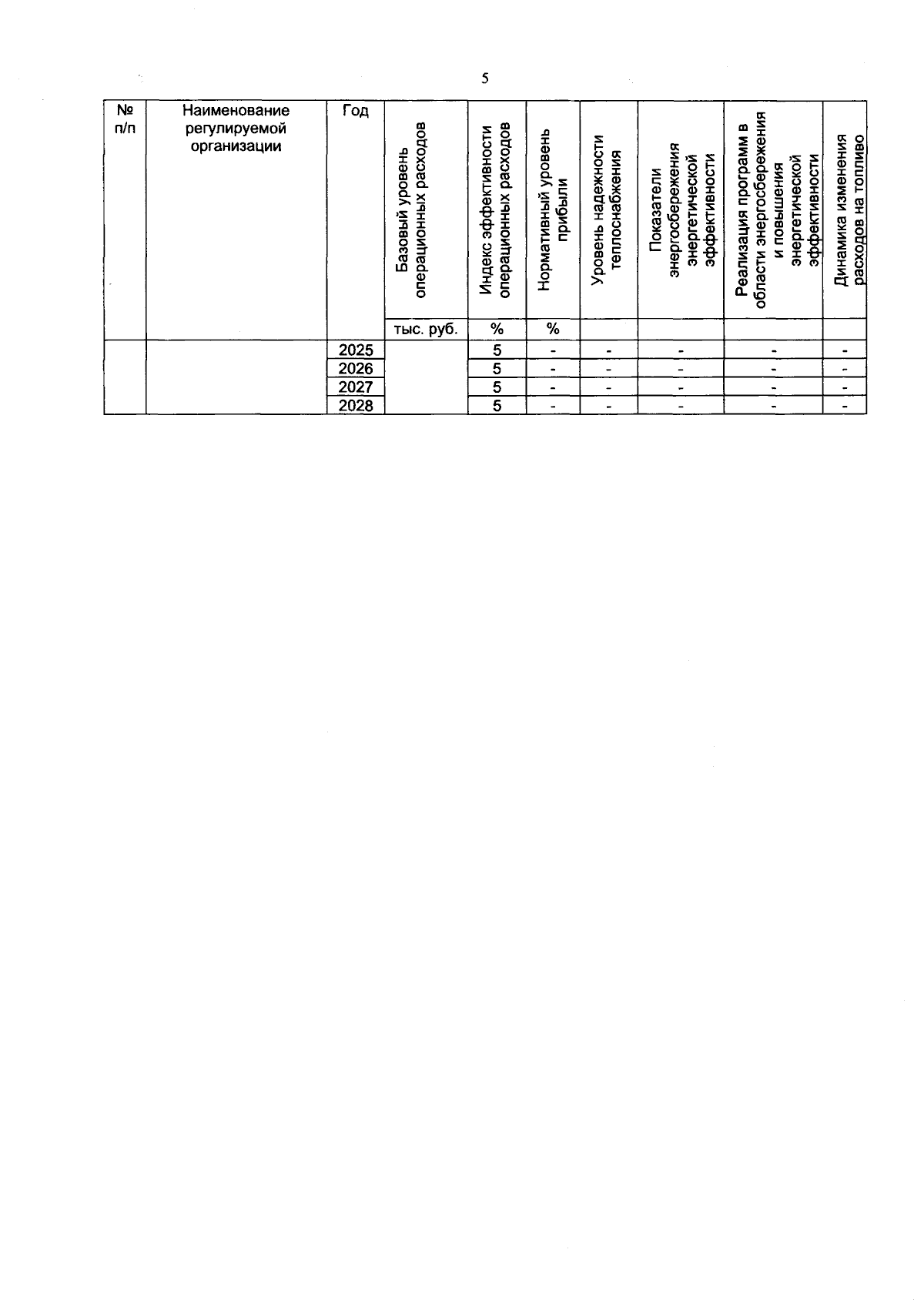 5

| № п/п | Наименование регулируемой организации | Год | Базовый уровень операционных расходов | Индекс эффективности операционных расходов | Нормативный уровень прибыли | Уровень надежности теплоснабжения | Показатели энергосбережения энергетической эффективности | Реализация программ в области энергосбережения и повышения энергетической эффективности | Динамика изменения расходов на топливо |
|---|---|---|---|---|---|---|---|---|---|
| | | | тыс. руб. | % | % | | | | |
| | | 2025 | | 5 | - | - | - | - | - |
| | | 2026 | | 5 | - | - | - | - | - |
| | | 2027 | | 5 | - | - | - | - | - |
| | | 2028 | | 5 | - | - | - | - | - |